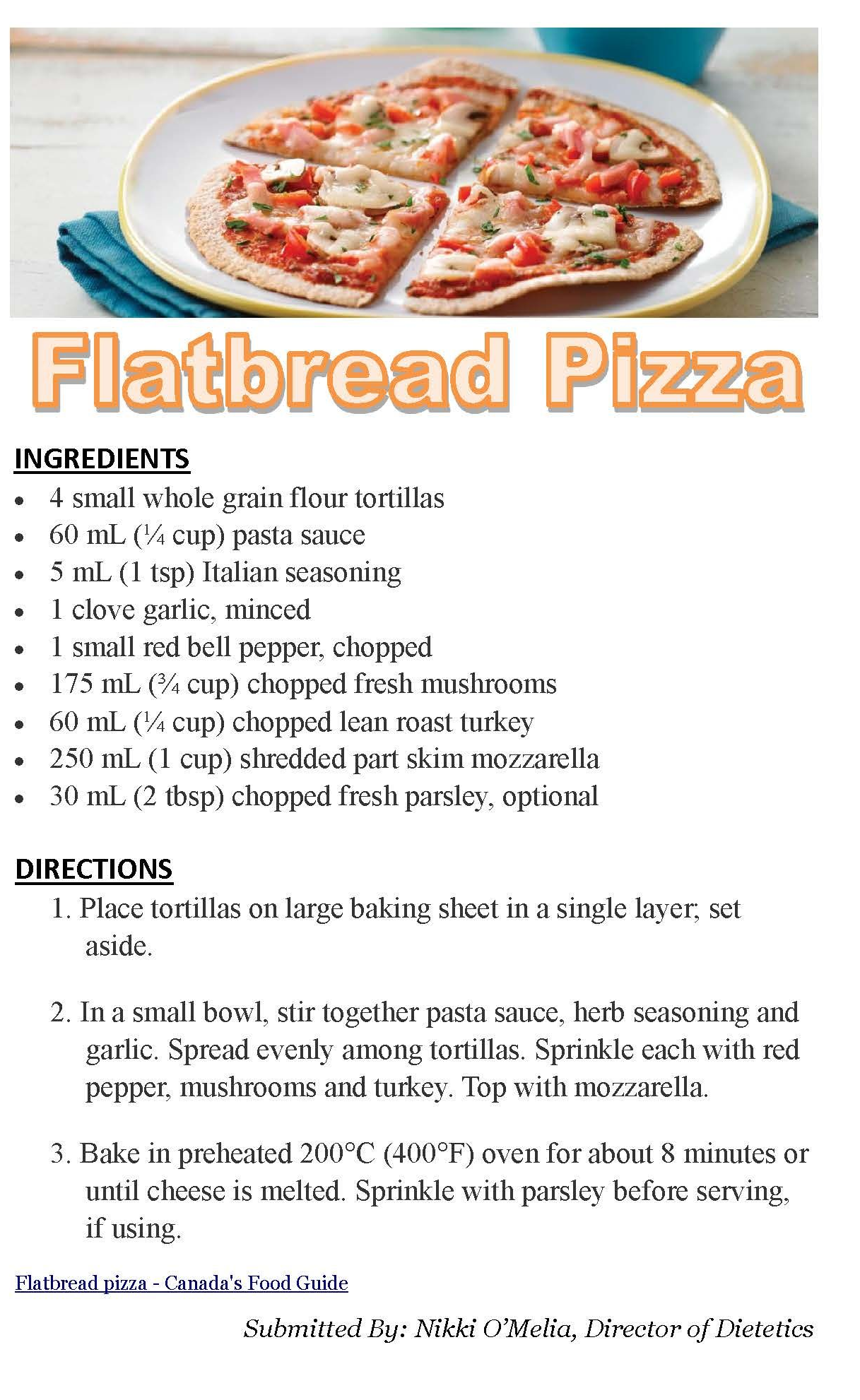 Flatbread Pizza

INGREDIENTS

• 4 small whole grain flour tortillas
• 60 mL (¼ cup) pasta sauce
• 5 mL (1 tsp) Italian seasoning
• 1 clove garlic, minced
• 1 small red bell pepper, chopped
• 175 mL (¾ cup) chopped fresh mushrooms
• 60 mL (¼ cup) chopped lean roast turkey
• 250 mL (1 cup) shredded part skim mozzarella
• 30 mL (2 tbsp) chopped fresh parsley, optional

DIRECTIONS

1. Place tortillas on large baking sheet in a single layer; set aside.

2. In a small bowl, stir together pasta sauce, herb seasoning and garlic. Spread evenly among tortillas. Sprinkle each with red pepper, mushrooms and turkey. Top with mozzarella.

3. Bake in preheated 200°C (400°F) oven for about 8 minutes or until cheese is melted. Sprinkle with parsley before serving, if using.

Flatbread pizza - Canada's Food Guide

Submitted By: Nikki O'Melia, Director of Dietetics